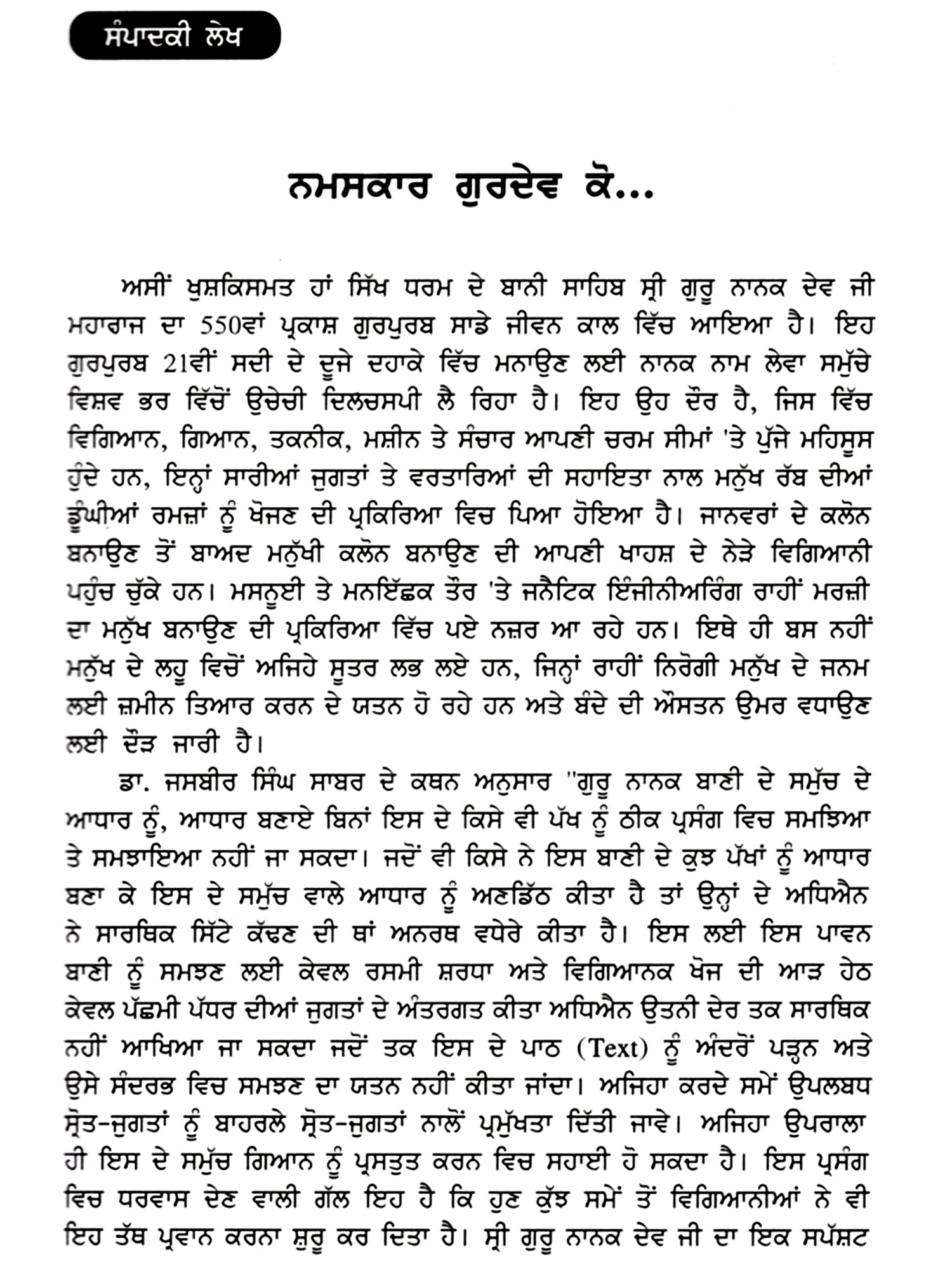 ਸੰਪਾਦਕੀ ਲੇਖ

ਨਮਸਕਾਰ ਗੁਰਦੇਵ ਕੋ...

ਅਸੀਂ ਖੁਸ਼ਕਿਸਮਤ ਹਾਂ ਸਿੱਖ ਧਰਮ ਦੇ ਬਾਨੀ ਸਾਹਿਬ ਸ੍ਰੀ ਗੁਰੂ ਨਾਨਕ ਦੇਵ ਜੀ ਮਹਾਰਾਜ ਦਾ 550ਵਾਂ ਪ੍ਰਕਾਸ਼ ਗੁਰਪੁਰਬ ਸਾਡੇ ਜੀਵਨ ਕਾਲ ਵਿੱਚ ਆਇਆ ਹੈ। ਇਹ ਗੁਰਪੁਰਬ 21ਵੀਂ ਸਦੀ ਦੇ ਦੂਜੇ ਦਹਾਕੇ ਵਿੱਚ ਮਨਾਉਣ ਲਈ ਨਾਨਕ ਨਾਮ ਲੇਵਾ ਸਮੁੱਚੇ ਵਿਸ਼ਵ ਭਰ ਵਿੱਚੋਂ ਉਚੇਚੀ ਦਿਲਚਸਪੀ ਲੈ ਰਿਹਾ ਹੈ। ਇਹ ਉਹ ਦੌਰ ਹੈ, ਜਿਸ ਵਿੱਚ ਵਿਗਿਆਨ, ਗਿਆਨ, ਤਕਨੀਕ, ਮਸ਼ੀਨ ਤੇ ਸੰਚਾਰ ਆਪਣੀ ਚਰਮ ਸੀਮਾਂ 'ਤੇ ਪੁੱਜੇ ਮਹਿਸੂਸ ਹੁੰਦੇ ਹਨ, ਇਨ੍ਹਾਂ ਸਾਰੀਆਂ ਜੁਗਤਾਂ ਤੇ ਵਰਤਾਰਿਆਂ ਦੀ ਸਹਾਇਤਾ ਨਾਲ ਮਨੁੱਖ ਰੱਬ ਦੀਆਂ ਡੂੰਘੀਆਂ ਰਮਜ਼ਾਂ ਨੂੰ ਖੋਜਣ ਦੀ ਪ੍ਰਕਿਰਿਆ ਵਿਚ ਪਿਆ ਹੋਇਆ ਹੈ। ਜਾਨਵਰਾਂ ਦੇ ਕਲੋਨ ਬਨਾਉਣ ਤੋਂ ਬਾਅਦ ਮਨੁੱਖੀ ਕਲੋਨ ਬਨਾਉਣ ਦੀ ਆਪਣੀ ਖਾਹਸ਼ ਦੇ ਨੇੜੇ ਵਿਗਿਆਨੀ ਪਹੁੰਚ ਚੁੱਕੇ ਹਨ। ਮਸਨੂਈ ਤੇ ਮਨਇੱਛਕ ਤੌਰ 'ਤੇ ਜਨੈਟਿਕ ਇੰਜੀਨੀਅਰਿੰਗ ਰਾਹੀਂ ਮਰਜ਼ੀ ਦਾ ਮਨੁੱਖ ਬਨਾਉਣ ਦੀ ਪ੍ਰਕਿਰਿਆ ਵਿੱਚ ਪਏ ਨਜ਼ਰ ਆ ਰਹੇ ਹਨ। ਇਥੇ ਹੀ ਬਸ ਨਹੀਂ ਮਨੁੱਖ ਦੇ ਲਹੂ ਵਿਚੋਂ ਅਜਿਹੇ ਸੂਤਰ ਲਭ ਲਏ ਹਨ, ਜਿਨ੍ਹਾਂ ਰਾਹੀਂ ਨਿਰੋਗੀ ਮਨੁੱਖ ਦੇ ਜਨਮ ਲਈ ਜ਼ਮੀਨ ਤਿਆਰ ਕਰਨ ਦੇ ਯਤਨ ਹੋ ਰਹੇ ਹਨ ਅਤੇ ਬੰਦੇ ਦੀ ਔਸਤਨ ਉਮਰ ਵਧਾਉਣ ਲਈ ਦੌੜ ਜਾਰੀ ਹੈ।

ਡਾ. ਜਸਬੀਰ ਸਿੰਘ ਸਾਬਰ ਦੇ ਕਥਨ ਅਨੁਸਾਰ "ਗੁਰੂ ਨਾਨਕ ਬਾਣੀ ਦੇ ਸਮੁੱਚ ਦੇ ਆਧਾਰ ਨੂੰ, ਆਧਾਰ ਬਣਾਏ ਬਿਨਾਂ ਇਸ ਦੇ ਕਿਸੇ ਵੀ ਪੱਖ ਨੂੰ ਠੀਕ ਪ੍ਰਸੰਗ ਵਿਚ ਸਮਝਿਆ ਤੇ ਸਮਝਾਇਆ ਨਹੀਂ ਜਾ ਸਕਦਾ। ਜਦੋਂ ਵੀ ਕਿਸੇ ਨੇ ਇਸ ਬਾਣੀ ਦੇ ਕੁਝ ਪੱਖਾਂ ਨੂੰ ਆਧਾਰ ਬਣਾ ਕੇ ਇਸ ਦੇ ਸਮੁੱਚ ਵਾਲੇ ਆਧਾਰ ਨੂੰ ਅਣਡਿੱਠ ਕੀਤਾ ਹੈ ਤਾਂ ਉਨ੍ਹਾਂ ਦੇ ਅਧਿਐਨ ਨੇ ਸਾਰਥਿਕ ਸਿੱਟੇ ਕੱਢਣ ਦੀ ਥਾਂ ਅਨਰਥ ਵਧੇਰੇ ਕੀਤਾ ਹੈ। ਇਸ ਲਈ ਇਸ ਪਾਵਨ ਬਾਣੀ ਨੂੰ ਸਮਝਣ ਲਈ ਕੇਵਲ ਰਸਮੀ ਸ਼ਰਧਾ ਅਤੇ ਵਿਗਿਆਨਕ ਖੋਜ ਦੀ ਆੜ ਹੇਠ ਕੇਵਲ ਪੱਛਮੀ ਪੱਧਰ ਦੀਆਂ ਜੁਗਤਾਂ ਦੇ ਅੰਤਰਗਤ ਕੀਤਾ ਅਧਿਐਨ ਉਤਨੀ ਦੇਰ ਤਕ ਸਾਰਥਿਕ ਨਹੀਂ ਆਖਿਆ ਜਾ ਸਕਦਾ ਜਦੋਂ ਤਕ ਇਸ ਦੇ ਪਾਠ (Text) ਨੂੰ ਅੰਦਰੋਂ ਪੜ੍ਹਨ ਅਤੇ ਉਸੇ ਸੰਦਰਭ ਵਿਚ ਸਮਝਣ ਦਾ ਯਤਨ ਨਹੀਂ ਕੀਤਾ ਜਾਂਦਾ। ਅਜਿਹਾ ਕਰਦੇ ਸਮੇਂ ਉਪਲਬਧ ਸ੍ਰੋਤ-ਜੁਗਤਾਂ ਨੂੰ ਬਾਹਰਲੇ ਸ੍ਰੋਤ-ਜੁਗਤਾਂ ਨਾਲੋਂ ਪ੍ਰਮੁੱਖਤਾ ਦਿੱਤੀ ਜਾਵੇ। ਅਜਿਹਾ ਉਪਰਾਲਾ ਹੀ ਇਸ ਦੇ ਸਮੁੱਚ ਗਿਆਨ ਨੂੰ ਪ੍ਰਸਤੁਤ ਕਰਨ ਵਿਚ ਸਹਾਈ ਹੋ ਸਕਦਾ ਹੈ। ਇਸ ਪ੍ਰਸੰਗ ਵਿਚ ਧਰਵਾਸ ਦੇਣ ਵਾਲੀ ਗੱਲ ਇਹ ਹੈ ਕਿ ਹੁਣ ਕੁੱਝ ਸਮੇਂ ਤੋਂ ਵਿਗਿਆਨੀਆਂ ਨੇ ਵੀ ਇਹ ਤੱਥ ਪ੍ਰਵਾਨ ਕਰਨਾ ਸ਼ੁਰੂ ਕਰ ਦਿਤਾ ਹੈ। ਸ੍ਰੀ ਗੁਰੂ ਨਾਨਕ ਦੇਵ ਜੀ ਦਾ ਇਕ ਸਪੱਸ਼ਟ